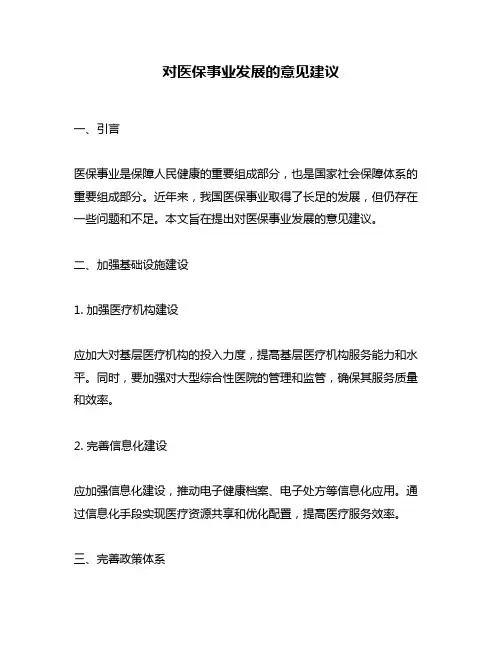 对医保事业发展的意见建议

一、引言

医保事业是保障人民健康的重要组成部分，也是国家社会保障体系的重要组成部分。近年来，我国医保事业取得了长足的发展，但仍存在一些问题和不足。本文旨在提出对医保事业发展的意见建议。

二、加强基础设施建设

1. 加强医疗机构建设

应加大对基层医疗机构的投入力度，提高基层医疗机构服务能力和水平。同时，要加强对大型综合性医院的管理和监管，确保其服务质量和效率。

2. 完善信息化建设

应加强信息化建设，推动电子健康档案、电子处方等信息化应用。通过信息化手段实现医疗资源共享和优化配置，提高医疗服务效率。

三、完善政策体系